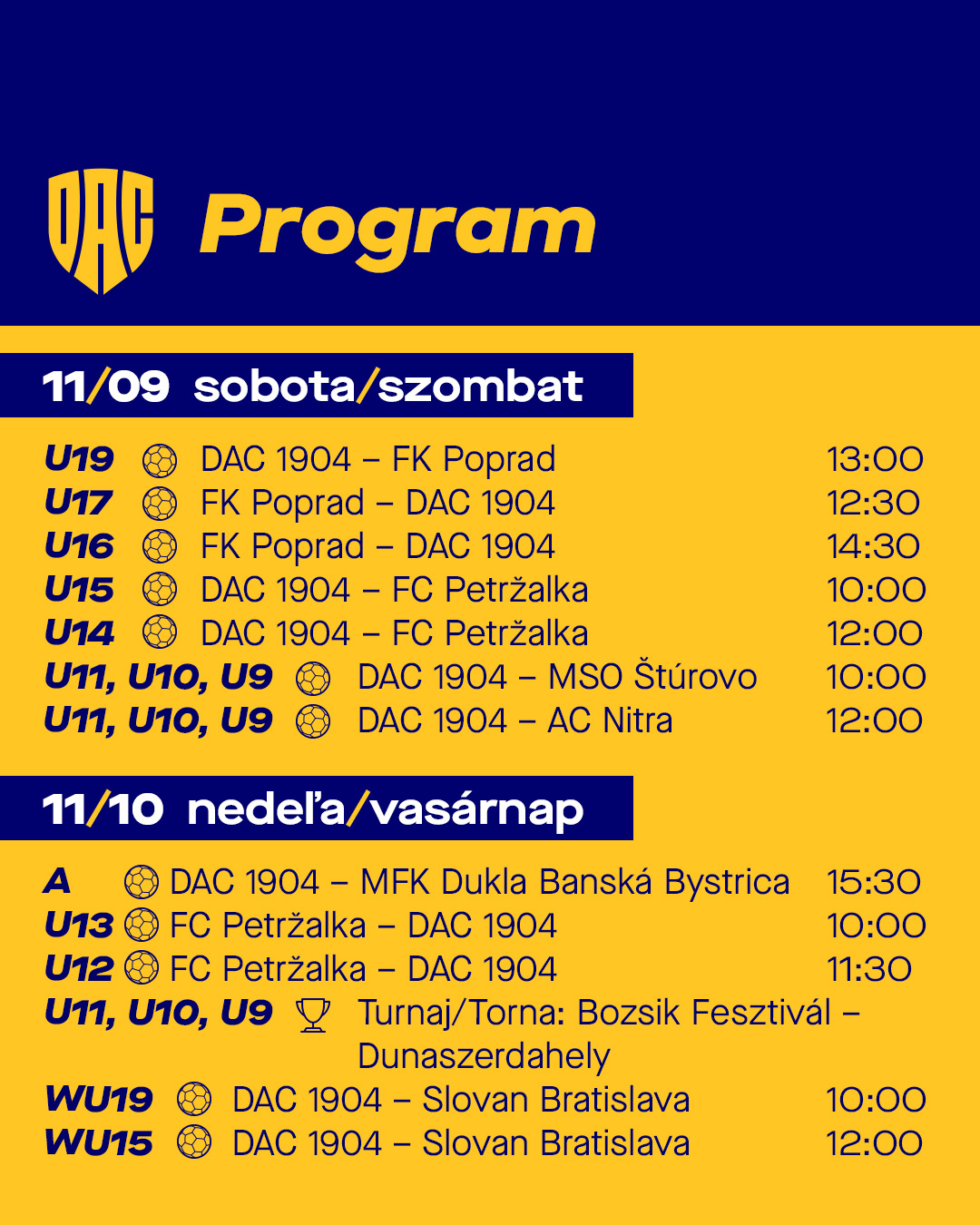 DAC

Program

11/09 sobota/szombat

U19 DAC 1904 – FK Poprad 13:00
U17 FK Poprad – DAC 1904 12:30
U16 FK Poprad – DAC 1904 14:30
U15 DAC 1904 – FC Petržalka 10:00
U14 DAC 1904 – FC Petržalka 12:00
U11, U10, U9 DAC 1904 – MSO Štúrovo 10:00
U11, U10, U9 DAC 1904 – AC Nitra 12:00

11/10 nedeľa/vasárnap

A DAC 1904 – MFK Dukla Banská Bystrica 15:30
U13 FC Petržalka – DAC 1904 10:00
U12 FC Petržalka – DAC 1904 11:30
U11, U10, U9 Turnaj/Torna: Bozsik Fesztivál – Dunaszerdahely
WU19 DAC 1904 – Slovan Bratislava 10:00
WU15 DAC 1904 – Slovan Bratislava 12:00